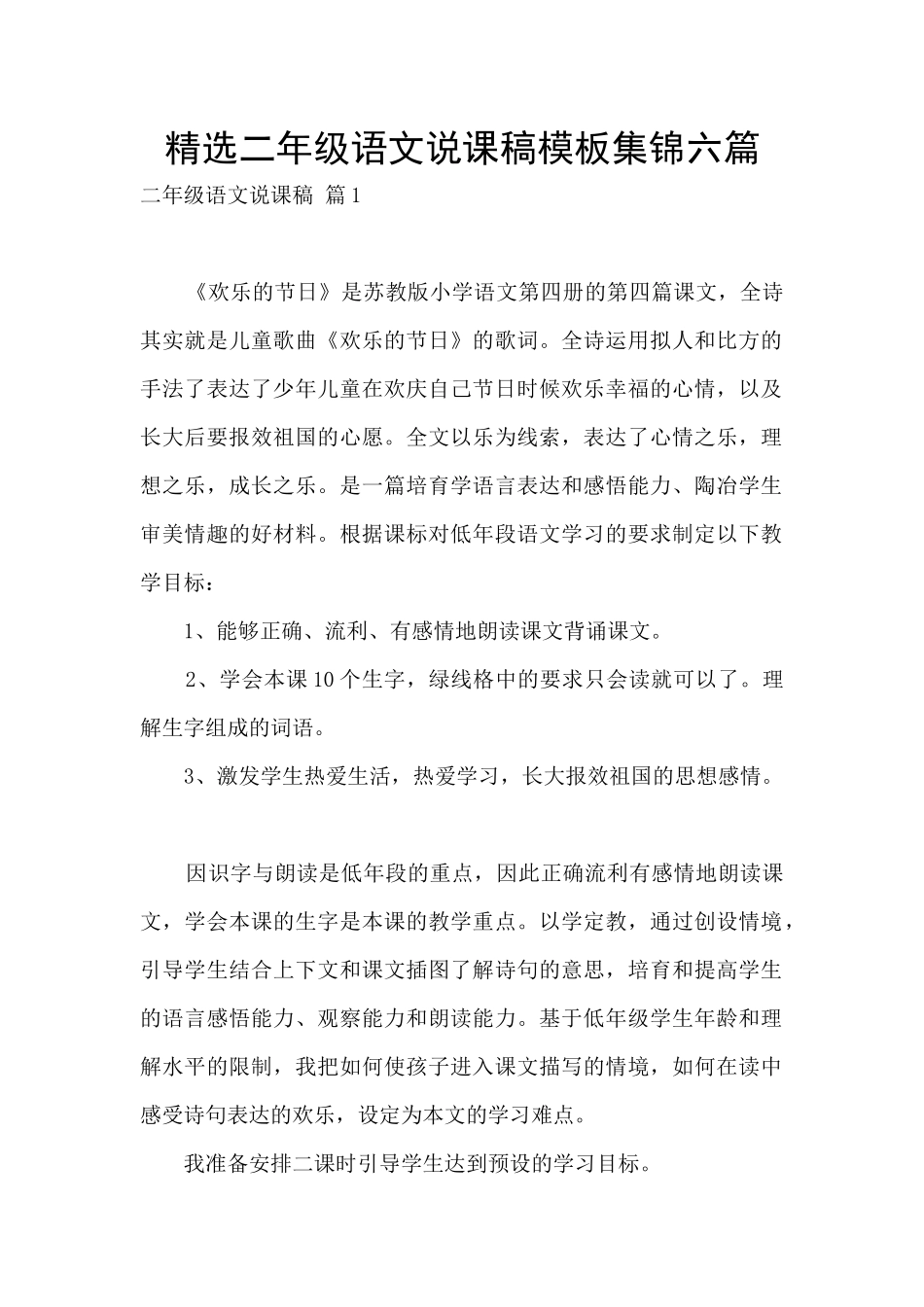 精选二年级语文说课稿模板集锦六篇

二年级语文说课稿 篇1

《欢乐的节日》是苏教版小学语文第四册的第四篇课文，全诗其实就是儿童歌曲《欢乐的节日》的歌词。全诗运用拟人和比方的手法了表达了少年儿童在欢庆自己节日时候欢乐幸福的心情，以及长大后要报效祖国的心愿。全文以乐为线索，表达了心情之乐，理想之乐，成长之乐。是一篇培育学语言表达和感悟能力、陶冶学生审美情趣的好材料。根据课标对低年段语文学习的要求制定以下教学目标：

1、能够正确、流利、有感情地朗读课文背诵课文。

2、学会本课10个生字，绿线格中的要求只会读就可以了。理解生字组成的词语。

3、激发学生热爱生活，热爱学习，长大报效祖国的思想感情。

因识字与朗读是低年段的重点，因此正确流利有感情地朗读课文，学会本课的生字是本课的教学重点。以学定教，通过创设情境，引导学生结合上下文和课文插图了解诗句的意思，培育和提高学生的语言感悟能力、观察能力和朗读能力。基于低年级学生年龄和理解水平的限制，我把如何使孩子进入课文描写的情境，如何在读中感受诗句表达的欢乐，设定为本文的学习难点。

我准备安排二课时引导学生达到预设的学习目标。